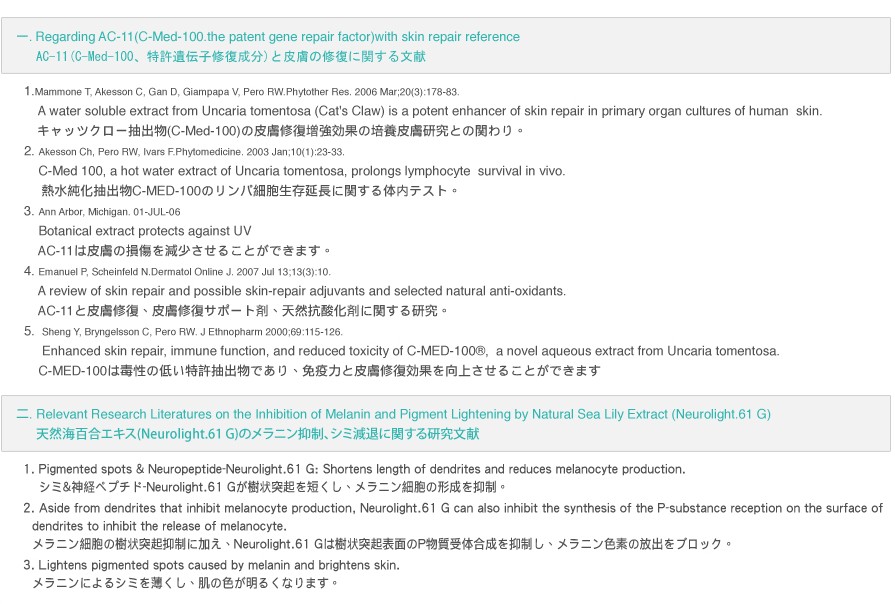 一. Regarding AC-11(C-Med-100.the patent gene repair factor)with skin repair reference
AC-11（C-Med-100、特許遺伝子修復成分）と皮膚の修復に関する文献

1.Mammone T, Akesson C, Gan D, Giampapa V, Pero RW.Phytother Res. 2006 Mar;20(3):178-83.
A water soluble extract from Uncaria tomentosa (Cat's Claw) is a potent enhancer of skin repair in primary organ cultures of human skin.
キャッツクロー抽出物(C-Med-100)の皮膚修復増強効果の培養皮膚研究との関わり。

2. Akesson Ch, Pero RW, Ivars F.Phytomedicine. 2003 Jan;10(1):23-33.
C-Med 100, a hot water extract of Uncaria tomentosa, prolongs lymphocyte survival in vivo.
熱水純化抽出物C-MED-100のリンパ細胞生存延長に関する体内テスト。

3. Ann Arbor, Michigan. 01-JUL-06
Botanical extract protects against UV
AC-11は皮膚の損傷を減少させることができます。

4. Emanuel P, Scheinfeld N.Dermatol Online J. 2007 Jul 13;13(3):10.
A review of skin repair and possible skin-repair adjuvants and selected natural anti-oxidants.
AC-11と皮膚修復、皮膚修復サポート剤、天然抗酸化剤に関する研究。

5. Sheng Y, Bryngelsson C, Pero RW. J Ethnopharm 2000;69:115-126.
Enhanced skin repair, immune function, and reduced toxicity of C-MED-100®, a novel aqueous extract from Uncaria tomentosa.
C-MED-100は毒性の低い特許抽出物であり、免疫力と皮膚修復効果を向上させることができます

二. Relevant Research Literatures on the Inhibition of Melanin and Pigment Lightening by Natural Sea Lily Extract (Neurolight.61 G)
天然海百合エキス(Neurolight.61 G)のメラニン抑制、シミ減退に関する研究文献

1. Pigmented spots & Neuropeptide-Neurolight.61 G: Shortens length of dendrites and reduces melanocyte production.
シミ&神経ペプチド-Neurolight.61 Gが樹状突起を短くし、メラニン細胞の形成を抑制。

2. Aside from dendrites that inhibit melanocyte production, Neurolight.61 G can also inhibit the synthesis of the P-substance reception on the surface of dendrites to inhibit the release of melanocyte.
メラニン細胞の樹状突起抑制に加え、Neurolight.61 Gは樹状突起表面のP物質受体合成を抑制し、メラニン色素の放出をブロック。

3. Lightens pigmented spots caused by melanin and brightens skin.
メラニンによるシミを薄くし、肌の色が明るくなります。